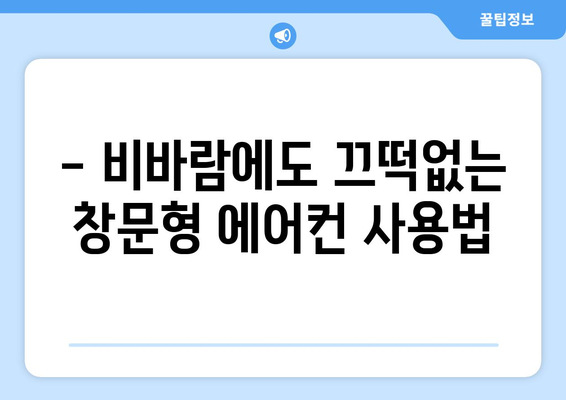 꿀팁정보

– 비바람에도 끄떡없는 창문형 에어컨 사용법